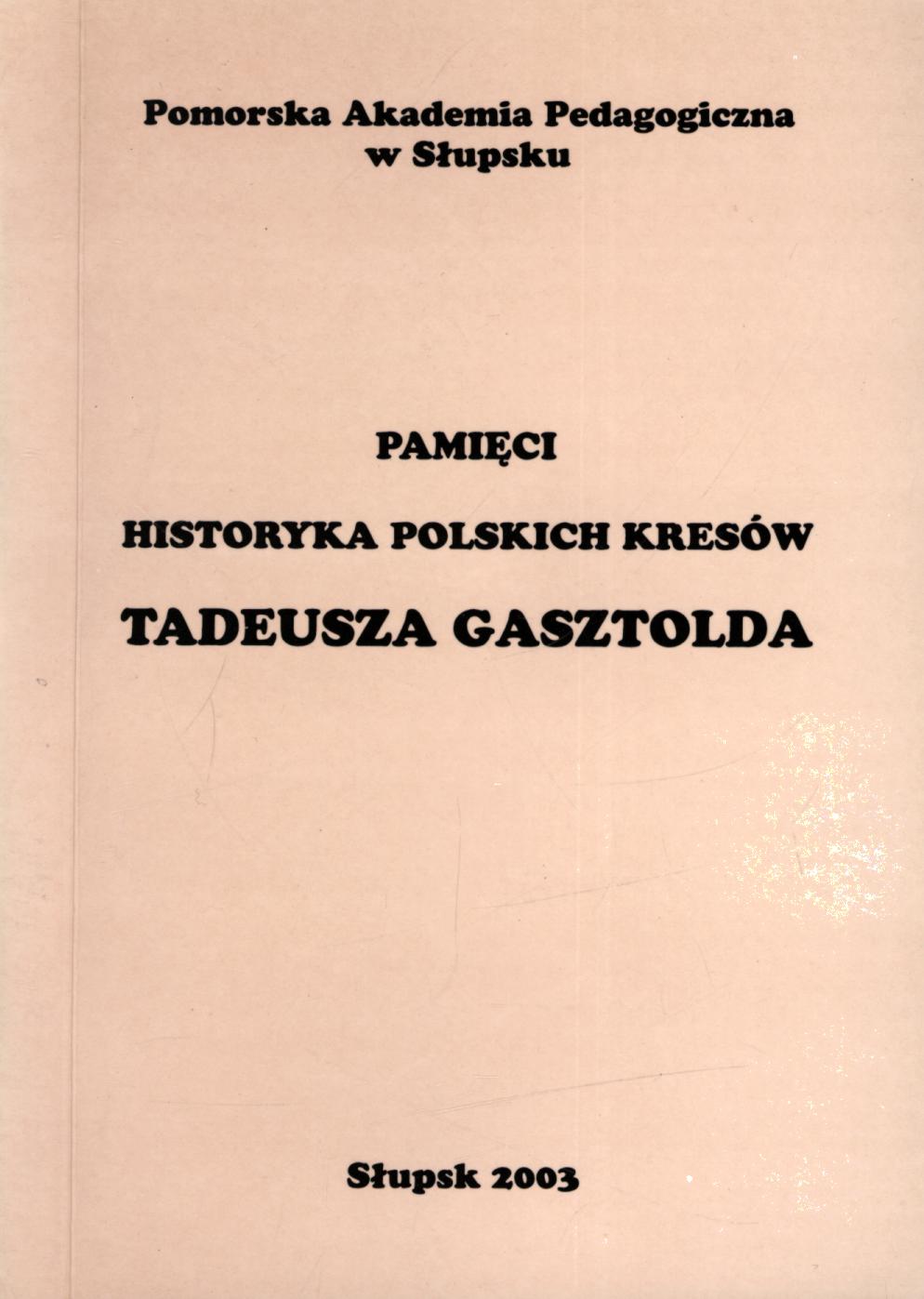 Pomorska Akademia Pedagogiczna
w Słupsku

PAMIĘCI

HISTORYKA POLSKICH KRESÓW

TADEUSZA GASZTOLDA

Słupsk 2003